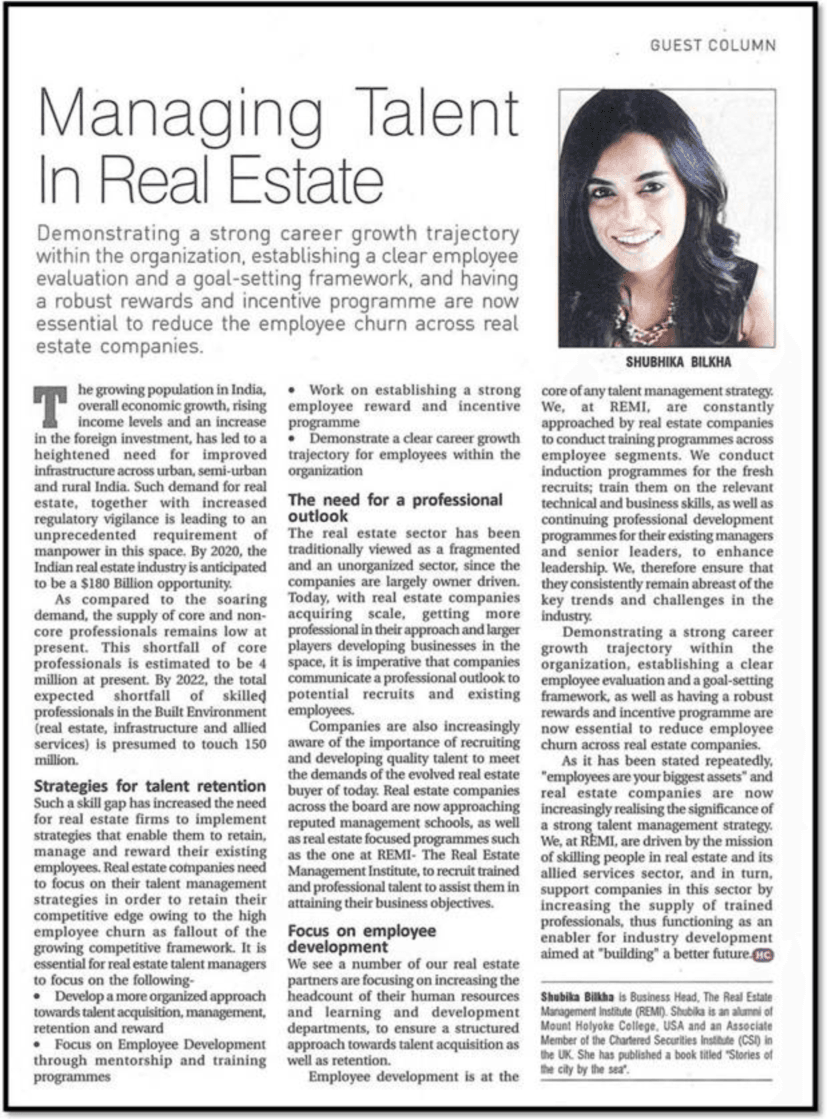 GUEST COLUMN

Managing Talent In Real Estate

Demonstrating a strong career growth trajectory within the organization, establishing a clear employee evaluation and a goal-setting framework, and having a robust rewards and incentive programme are now essential to reduce the employee churn across real estate companies.

SHUBHIKA BILKHA

The growing population in India, overall economic growth, rising income levels and an increase in the foreign investment, has led to a heightened need for improved infrastructure across urban, semi-urban and rural India. Such demand for real estate, together with increased regulatory vigilance is leading to an unprecedented requirement of manpower in this space. By 2020, the Indian real estate industry is anticipated to be a $180 Billion opportunity.

As compared to the soaring demand, the supply of core and non-core professionals remains low at present. This shortfall of core professionals is estimated to be 4 million at present. By 2022, the total expected shortfall of skilled professionals in the Built Environment (real estate, infrastructure and allied services) is presumed to touch 150 million.

Strategies for talent retention
Such a skill gap has increased the need for real estate firms to implement strategies that enable them to retain, manage and reward their existing employees. Real estate companies need to focus on their talent management strategies in order to retain their competitive edge owing to the high employee churn as fallout of the growing competitive framework. It is essential for real estate talent managers to focus on the following-
• Develop a more organized approach towards talent acquisition, management, retention and reward
• Focus on Employee Development through mentorship and training programmes
• Work on establishing a strong employee reward and incentive programme
• Demonstrate a clear career growth trajectory for employees within the organization

The need for a professional outlook
The real estate sector has been traditionally viewed as a fragmented and an unorganized sector, since the companies are largely owner driven. Today, with real estate companies acquiring scale, getting more professional in their approach and larger players developing businesses in the space, it is imperative that companies communicate a professional outlook to potential recruits and existing employees.

Companies are also increasingly aware of the importance of recruiting and developing quality talent to meet the demands of the evolved real estate buyer of today. Real estate companies across the board are now approaching reputed management schools, as well as real estate focused programmes such as the one at REMI- The Real Estate Management Institute, to recruit trained and professional talent to assist them in attaining their business objectives.

Focus on employee development
We see a number of our real estate partners are focusing on increasing the headcount of their human resources and learning and development departments, to ensure a structured approach towards talent acquisition as well as retention.

Employee development is at the core of any talent management strategy. We, at REMI, are constantly approached by real estate companies to conduct training programmes across employee segments. We conduct induction programmes for the fresh recruits; train them on the relevant technical and business skills, as well as continuing professional development programmes for their existing managers and senior leaders, to enhance leadership. We, therefore ensure that they consistently remain abreast of the key trends and challenges in the industry.

Demonstrating a strong career growth trajectory within the organization, establishing a clear employee evaluation and a goal-setting framework, as well as having a robust rewards and incentive programme are now essential to reduce employee churn across real estate companies.

As it has been stated repeatedly, "employees are your biggest assets" and real estate companies are now increasingly realising the significance of a strong talent management strategy. We, at REMI, are driven by the mission of skilling people in real estate and its allied services sector, and in turn, support companies in this sector by increasing the supply of trained professionals, thus functioning as an enabler for industry development aimed at "building" a better future. HC

Shubika Bilkha is Business Head, The Real Estate Management Institute (REMI). Shubika is an alumni of Mount Holyoke College, USA and an Associate Member of the Chartered Securities Institute (CSI) in the UK. She has published a book titled "Stories of the city by the sea".